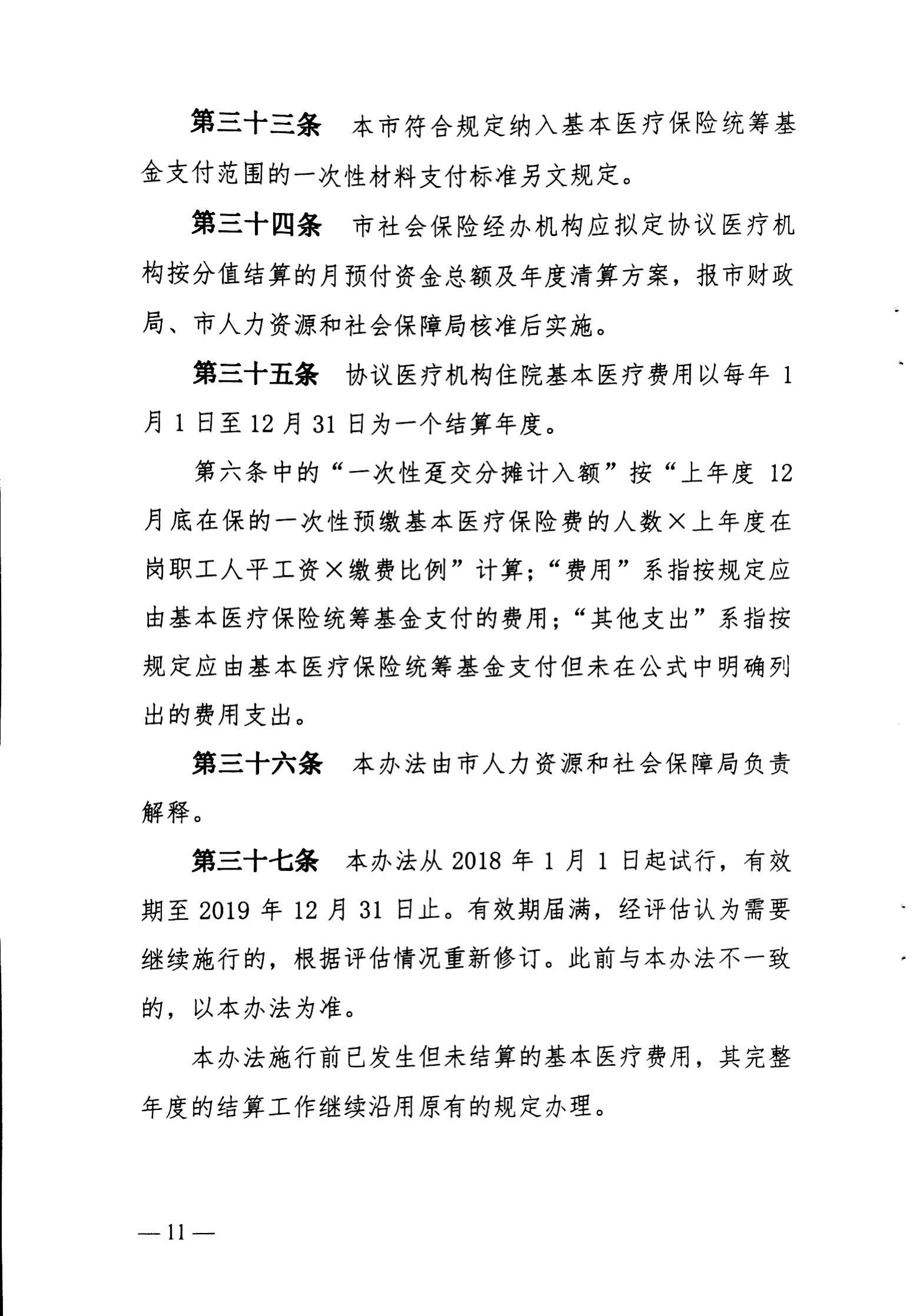 第三十三条　本市符合规定纳入基本医疗保险统筹基金支付范围的一次性材料支付标准另文规定。

第三十四条　市社会保险经办机构应拟定协议医疗机构按分值结算的月预付资金总额及年度清算方案，报市财政局、市人力资源和社会保障局核准后实施。

第三十五条　协议医疗机构住院基本医疗费用以每年 1 月 1 日至 12 月 31 日为一个结算年度。

第六条中的“一次性趸交分摊计入额”按“上年度 12 月底在保的一次性预缴基本医疗保险费的人数×上年度在岗职工人平工资×缴费比例”计算；“费用”系指按规定应由基本医疗保险统筹基金支付的费用；“其他支出”系指按规定应由基本医疗保险统筹基金支付但未在公式中明确列出的费用支出。

第三十六条　本办法由市人力资源和社会保障局负责解释。

第三十七条　本办法从 2018 年 1 月 1 日起试行，有效期至 2019 年 12 月 31 日止。有效期届满，经评估认为需要继续施行的，根据评估情况重新修订。此前与本办法不一致的，以本办法为准。

本办法施行前已发生但未结算的基本医疗费用，其完整年度的结算工作继续沿用原有的规定办理。

— 11 —